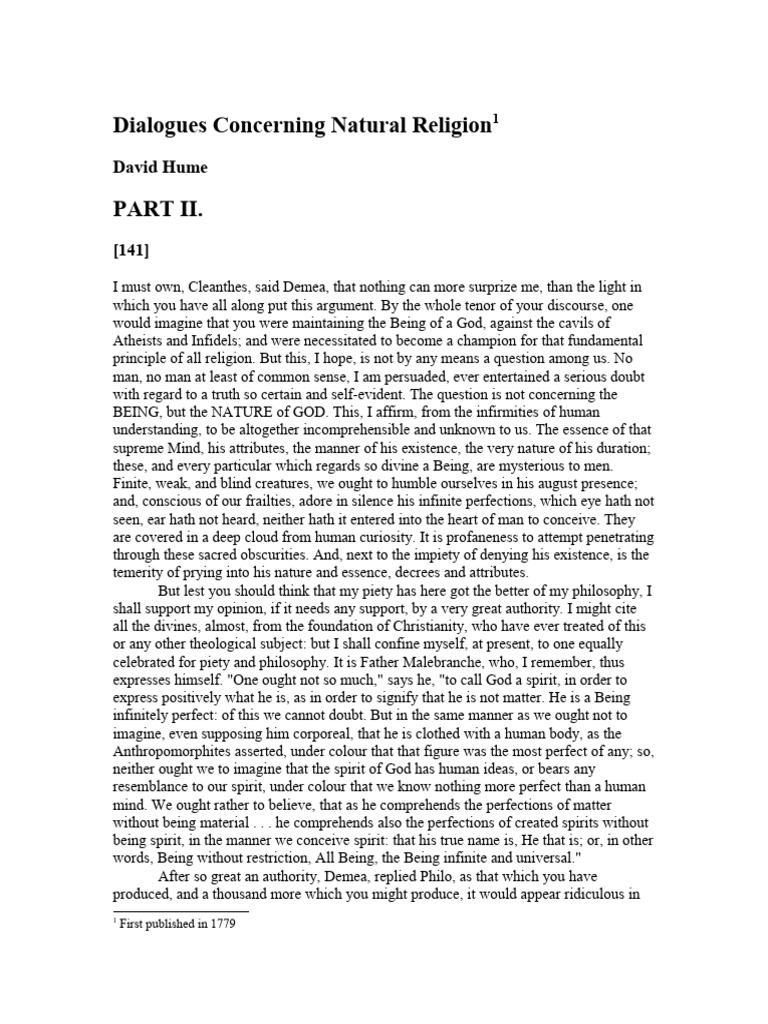 Dialogues Concerning Natural Religion$^{1}$

David Hume

PART II.

[141]

I must own, Cleanthes, said Demea, that nothing can more surprize me, than the light in which you have all along put this argument. By the whole tenor of your discourse, one would imagine that you were maintaining the Being of a God, against the cavils of Atheists and Infidels; and were necessitated to become a champion for that fundamental principle of all religion. But this, I hope, is not by any means a question among us. No man, no man at least of common sense, I am persuaded, ever entertained a serious doubt with regard to a truth so certain and self-evident. The question is not concerning the BEING, but the NATURE of GOD. This, I affirm, from the infirmities of human understanding, to be altogether incomprehensible and unknown to us. The essence of that supreme Mind, his attributes, the manner of his existence, the very nature of his duration; these, and every particular which regards so divine a Being, are mysterious to men. Finite, weak, and blind creatures, we ought to humble ourselves in his august presence; and, conscious of our frailties, adore in silence his infinite perfections, which eye hath not seen, ear hath not heard, neither hath it entered into the heart of man to conceive. They are covered in a deep cloud from human curiosity. It is profaneness to attempt penetrating through these sacred obscurities. And, next to the impiety of denying his existence, is the temerity of prying into his nature and essence, decrees and attributes.

But lest you should think that my piety has here got the better of my philosophy, I shall support my opinion, if it needs any support, by a very great authority. I might cite all the divines, almost, from the foundation of Christianity, who have ever treated of this or any other theological subject: but I shall confine myself, at present, to one equally celebrated for piety and philosophy. It is Father Malebranche, who, I remember, thus expresses himself. "One ought not so much," says he, "to call God a spirit, in order to express positively what he is, as in order to signify that he is not matter. He is a Being infinitely perfect: of this we cannot doubt. But in the same manner as we ought not to imagine, even supposing him corporeal, that he is clothed with a human body, as the Anthropomorphites asserted, under colour that that figure was the most perfect of any; so, neither ought we to imagine that the spirit of God has human ideas, or bears any resemblance to our spirit, under colour that we know nothing more perfect than a human mind. We ought rather to believe, that as he comprehends the perfections of matter without being material . . . he comprehends also the perfections of created spirits without being spirit, in the manner we conceive spirit: that his true name is, He that is; or, in other words, Being without restriction, All Being, the Being infinite and universal."

After so great an authority, Demea, replied Philo, as that which you have produced, and a thousand more which you might produce, it would appear ridiculous in

$^{1}$ First published in 1779